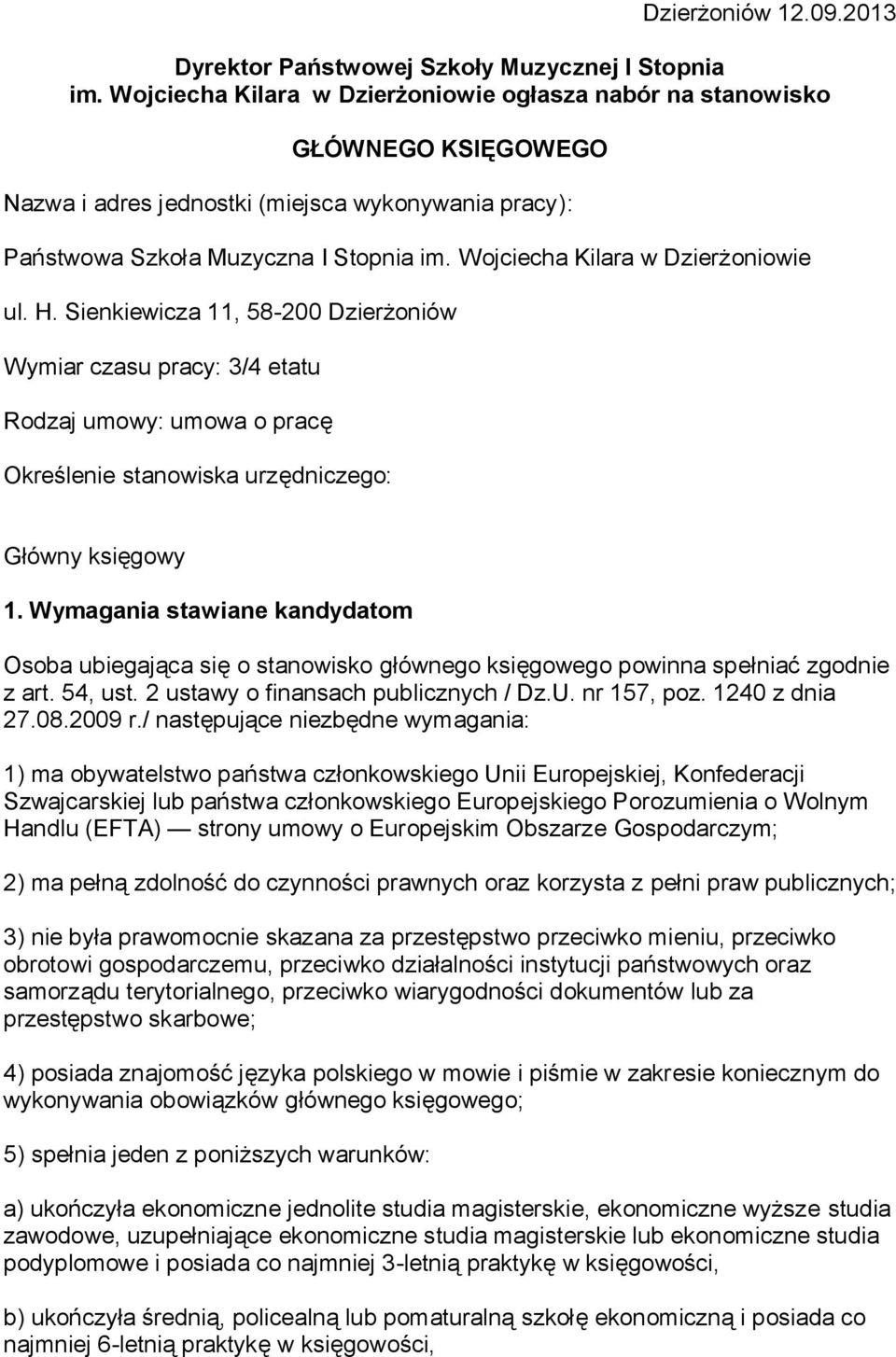 Dzierżoniów 12.09.2013

Dyrektor Państwowej Szkoły Muzycznej I Stopnia im. Wojciecha Kilara w Dzierżoniowie ogłasza nabór na stanowisko

GŁÓWNEGO KSIĘGOWEGO

Nazwa i adres jednostki (miejsca wykonywania pracy):

Państwowa Szkoła Muzyczna I Stopnia im. Wojciecha Kilara w Dzierżoniowie

ul. H. Sienkiewicza 11, 58-200 Dzierżoniów

Wymiar czasu pracy: 3/4 etatu

Rodzaj umowy: umowa o pracę

Określenie stanowiska urzędniczego:

Główny księgowy

1. Wymagania stawiane kandydatom

Osoba ubiegająca się o stanowisko głównego księgowego powinna spełniać zgodnie z art. 54, ust. 2 ustawy o finansach publicznych / Dz.U. nr 157, poz. 1240 z dnia 27.08.2009 r./ następujące niezbędne wymagania:

1) ma obywatelstwo państwa członkowskiego Unii Europejskiej, Konfederacji Szwajcarskiej lub państwa członkowskiego Europejskiego Porozumienia o Wolnym Handlu (EFTA) — strony umowy o Europejskim Obszarze Gospodarczym;

2) ma pełną zdolność do czynności prawnych oraz korzysta z pełni praw publicznych;

3) nie była prawomocnie skazana za przestępstwo przeciwko mieniu, przeciwko obrotowi gospodarczemu, przeciwko działalności instytucji państwowych oraz samorządu terytorialnego, przeciwko wiarygodności dokumentów lub za przestępstwo skarbowe;

4) posiada znajomość języka polskiego w mowie i piśmie w zakresie koniecznym do wykonywania obowiązków głównego księgowego;

5) spełnia jeden z poniższych warunków:

a) ukończyła ekonomiczne jednolite studia magisterskie, ekonomiczne wyższe studia zawodowe, uzupełniające ekonomiczne studia magisterskie lub ekonomiczne studia podyplomowe i posiada co najmniej 3-letnią praktykę w księgowości,

b) ukończyła średnią, policealną lub pomaturalną szkołę ekonomiczną i posiada co najmniej 6-letnią praktykę w księgowości,